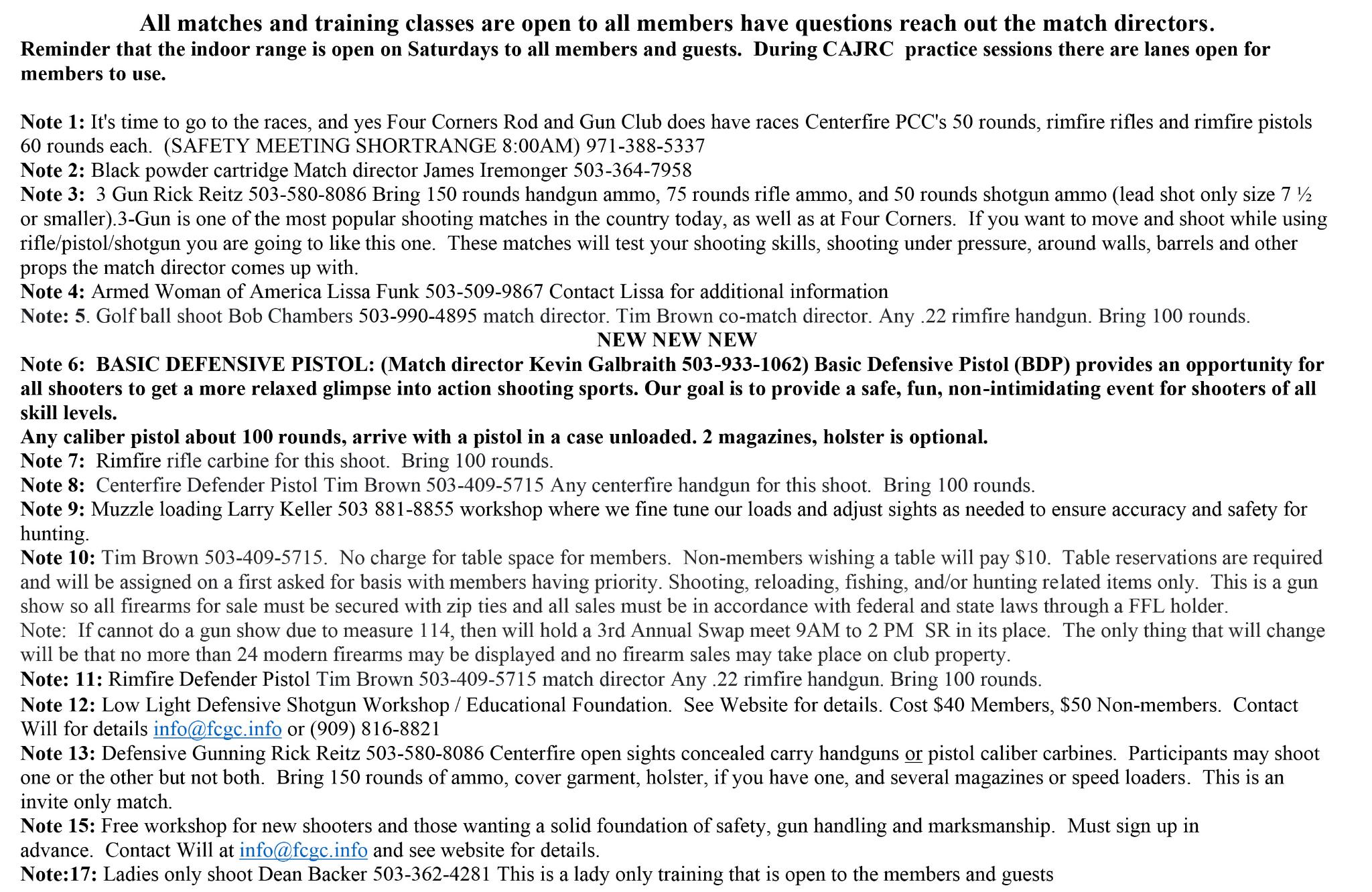 All matches and training classes are open to all members have questions reach out the match directors.
Reminder that the indoor range is open on Saturdays to all members and guests. During CAJRC practice sessions there are lanes open for members to use.

Note 1: It's time to go to the races, and yes Four Corners Rod and Gun Club does have races Centerfire PCC's 50 rounds, rimfire rifles and rimfire pistols 60 rounds each. (SAFETY MEETING SHORTRANGE 8:00AM) 971-388-5337
Note 2: Black powder cartridge Match director James Iremonger 503-364-7958
Note 3: 3 Gun Rick Reitz 503-580-8086 Bring 150 rounds handgun ammo, 75 rounds rifle ammo, and 50 rounds shotgun ammo (lead shot only size 7 ½ or smaller).3-Gun is one of the most popular shooting matches in the country today, as well as at Four Corners. If you want to move and shoot while using rifle/pistol/shotgun you are going to like this one. These matches will test your shooting skills, shooting under pressure, around walls, barrels and other props the match director comes up with.
Note 4: Armed Woman of America Lissa Funk 503-509-9867 Contact Lissa for additional information
Note: 5. Golf ball shoot Bob Chambers 503-990-4895 match director. Tim Brown co-match director. Any .22 rimfire handgun. Bring 100 rounds.
NEW NEW NEW
Note 6: BASIC DEFENSIVE PISTOL: (Match director Kevin Galbraith 503-933-1062) Basic Defensive Pistol (BDP) provides an opportunity for all shooters to get a more relaxed glimpse into action shooting sports. Our goal is to provide a safe, fun, non-intimidating event for shooters of all skill levels.
Any caliber pistol about 100 rounds, arrive with a pistol in a case unloaded. 2 magazines, holster is optional.
Note 7: Rimfire rifle carbine for this shoot. Bring 100 rounds.
Note 8: Centerfire Defender Pistol Tim Brown 503-409-5715 Any centerfire handgun for this shoot. Bring 100 rounds.
Note 9: Muzzle loading Larry Keller 503 881-8855 workshop where we fine tune our loads and adjust sights as needed to ensure accuracy and safety for hunting.
Note 10: Tim Brown 503-409-5715. No charge for table space for members. Non-members wishing a table will pay $10. Table reservations are required and will be assigned on a first asked for basis with members having priority. Shooting, reloading, fishing, and/or hunting related items only. This is a gun show so all firearms for sale must be secured with zip ties and all sales must be in accordance with federal and state laws through a FFL holder.
Note: If cannot do a gun show due to measure 114, then will hold a 3rd Annual Swap meet 9AM to 2 PM SR in its place. The only thing that will change will be that no more than 24 modern firearms may be displayed and no firearm sales may take place on club property.
Note: 11: Rimfire Defender Pistol Tim Brown 503-409-5715 match director Any .22 rimfire handgun. Bring 100 rounds.
Note 12: Low Light Defensive Shotgun Workshop / Educational Foundation. See Website for details. Cost $40 Members, $50 Non-members. Contact Will for details info@fcgc.info or (909) 816-8821
Note 13: Defensive Gunning Rick Reitz 503-580-8086 Centerfire open sights concealed carry handguns or pistol caliber carbines. Participants may shoot one or the other but not both. Bring 150 rounds of ammo, cover garment, holster, if you have one, and several magazines or speed loaders. This is an invite only match.
Note 15: Free workshop for new shooters and those wanting a solid foundation of safety, gun handling and marksmanship. Must sign up in advance. Contact Will at info@fcgc.info and see website for details.
Note:17: Ladies only shoot Dean Backer 503-362-4281 This is a lady only training that is open to the members and guests